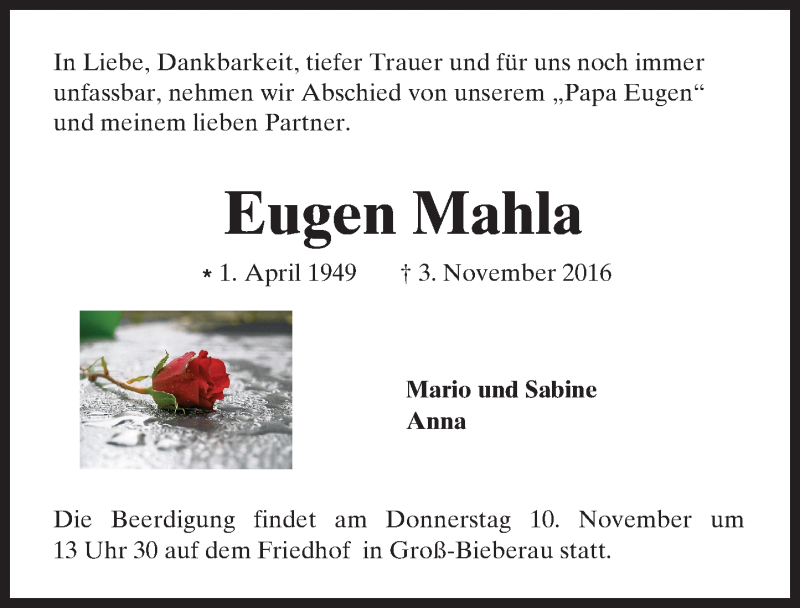 In Liebe, Dankbarkeit, tiefer Trauer und für uns noch immer unfassbar, nehmen wir Abschied von unserem „Papa Eugen“ und meinem lieben Partner.

Eugen Mahla

* 1. April 1949 † 3. November 2016

Mario und Sabine
Anna

Die Beerdigung findet am Donnerstag 10. November um 13 Uhr 30 auf dem Friedhof in Groß-Bieberau statt.